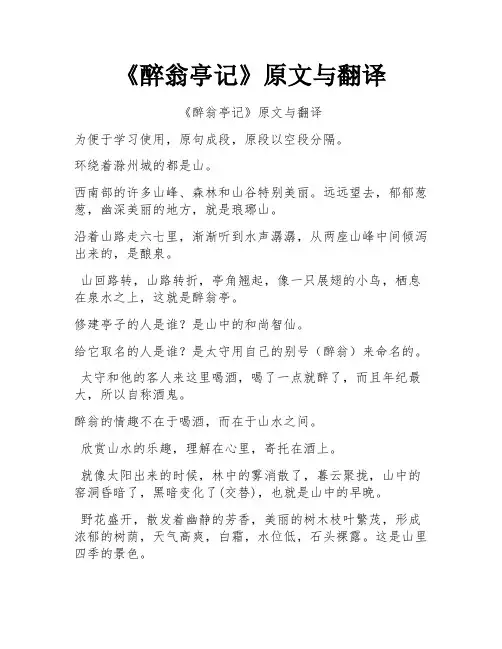 《醉翁亭记》原文与翻译

《醉翁亭记》原文与翻译

为便于学习使用，原句成段，原段以空段分隔。

环绕着滁州城的都是山。

西南部的许多山峰、森林和山谷特别美丽。远远望去，郁郁葱葱，幽深美丽的地方，就是琅琊山。

沿着山路走六七里，渐渐听到水声潺潺，从两座山峰中间倾泻出来的，是酿泉。

山回路转，山路转折，亭角翘起，像一只展翅的小鸟，栖息在泉水之上，这就是醉翁亭。

修建亭子的人是谁？是山中的和尚智仙。

给它取名的人是谁？是太守用自己的别号（醉翁）来命名的。

太守和他的客人来这里喝酒，喝了一点就醉了，而且年纪最大，所以自称酒鬼。

醉翁的情趣不在于喝酒，而在于山水之间。

欣赏山水的乐趣，理解在心里，寄托在酒上。

就像太阳出来的时候，林中的雾消散了，暮云聚拢，山中的窑洞昏暗了，黑暗变化了(交替)，也就是山中的早晚。

野花盛开，散发着幽静的芳香，美丽的树木枝叶繁茂，形成浓郁的树荫，天气高爽，白霜，水位低，石头裸露。这是山里四季的景色。